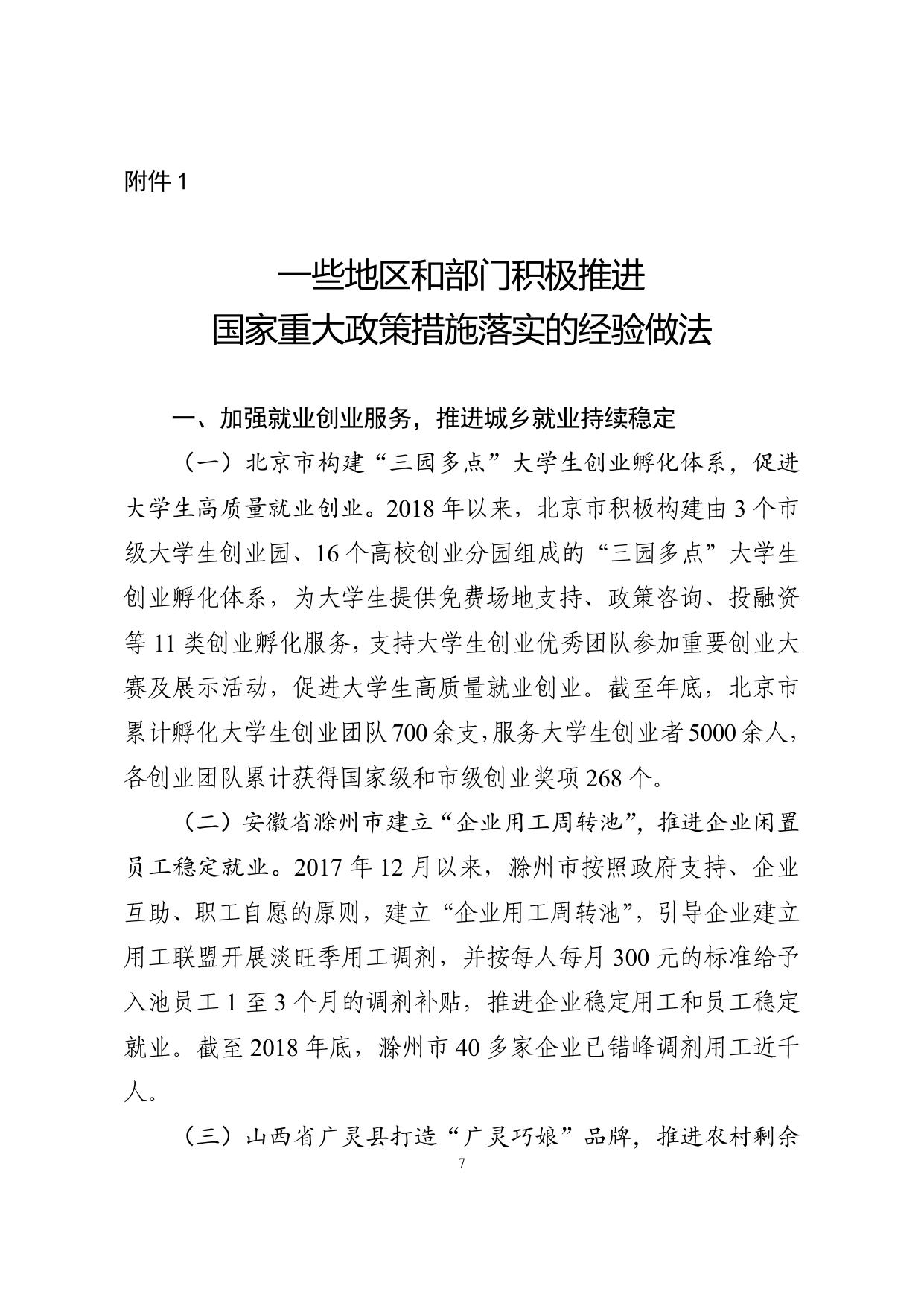 附件 1

一些地区和部门积极推进
国家重大政策措施落实的经验做法

一、加强就业创业服务，推进城乡就业持续稳定

（一）北京市构建“三园多点”大学生创业孵化体系，促进大学生高质量就业创业。2018 年以来，北京市积极构建由 3 个市级大学生创业园、16 个高校创业分园组成的“三园多点”大学生创业孵化体系，为大学生提供免费场地支持、政策咨询、投融资等 11 类创业孵化服务，支持大学生创业优秀团队参加重要创业大赛及展示活动，促进大学生高质量就业创业。截至年底，北京市累计孵化大学生创业团队 700 余支，服务大学生创业者 5000 余人，各创业团队累计获得国家级和市级创业奖项 268 个。

（二）安徽省滁州市建立“企业用工周转池”，推进企业闲置员工稳定就业。2017 年 12 月以来，滁州市按照政府支持、企业互助、职工自愿的原则，建立“企业用工周转池”，引导企业建立用工联盟开展淡旺季用工调剂，并按每人每月 300 元的标准给予入池员工 1 至 3 个月的调剂补贴，推进企业稳定用工和员工稳定就业。截至 2018 年底，滁州市 40 多家企业已错峰调剂用工近千人。

（三）山西省广灵县打造“广灵巧娘”品牌，推进农村剩余

7